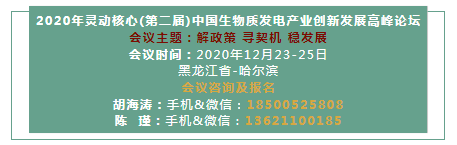 2020年灵动核心(第二届)中国生物质发电产业创新发展高峰论坛
会议主题：解政策 寻契机 稳发展
会议时间：2020年12月23-25日
黑龙江省-哈尔滨
会议咨询及报名
胡海涛：手机&微信：18500525808
陈 瑾：手机&微信：13621100185